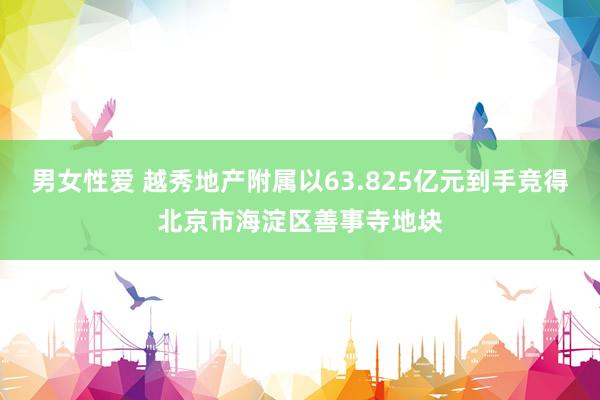 男女性爱 越秀地产附属以63.825亿元到手竞得北京市海淀区善事寺地块